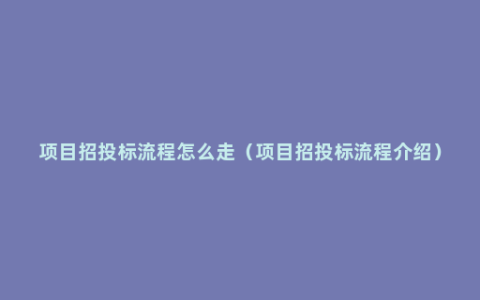 项目招投标流程怎么走（项目招投标流程介绍）